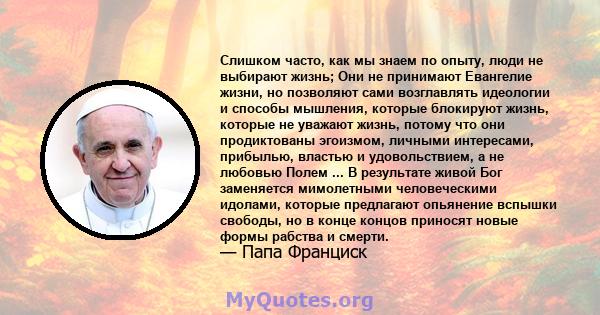 Слишком часто, как мы знаем по опыту, люди не выбирают жизнь; Они не принимают Евангелие жизни, но позволяют сами возглавлять идеологии и способы мышления, которые блокируют жизнь, которые не уважают жизнь, потому что они продиктованы эгоизмом, личными интересами, прибылью, властью и удовольствием, а не любовью Полем ... В результате живой Бог заменяется мимолетными человеческими идолами, которые предлагают опьянение вспышки свободы, но в конце концов приносят новые формы рабства и смерти.
— Папа Франциск

MyQuotes.org